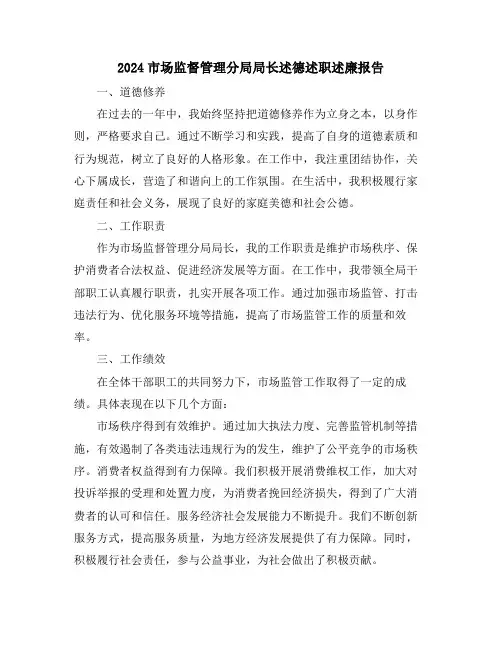 2024 市场监督管理分局局长述德述职述廉报告

一、道德修养

在过去的一年中，我始终坚持把道德修养作为立身之本，以身作则，严格要求自己。通过不断学习和实践，提高了自身的道德素质和行为规范，树立了良好的人格形象。在工作中，我注重团结协作，关心下属成长，营造了和谐向上的工作氛围。在生活中，我积极履行家庭责任和社会义务，展现了良好的家庭美德和社会公德。

二、工作职责

作为市场监督管理分局局长，我的工作职责是维护市场秩序、保护消费者合法权益、促进经济发展等方面。在工作中，我带领全局干部职工认真履行职责，扎实开展各项工作。通过加强市场监管、打击违法行为、优化服务环境等措施，提高了市场监管工作的质量和效率。

三、工作绩效

在全体干部职工的共同努力下，市场监管工作取得了一定的成绩。具体表现在以下几个方面：

市场秩序得到有效维护。通过加大执法力度、完善监管机制等措施，有效遏制了各类违法违规行为的发生，维护了公平竞争的市场秩序。消费者权益得到有力保障。我们积极开展消费维权工作，加大对投诉举报的受理和处置力度，为消费者挽回经济损失，得到了广大消费者的认可和信任。服务经济社会发展能力不断提升。我们不断创新服务方式，提高服务质量，为地方经济发展提供了有力保障。同时，积极履行社会责任，参与公益事业，为社会做出了积极贡献。